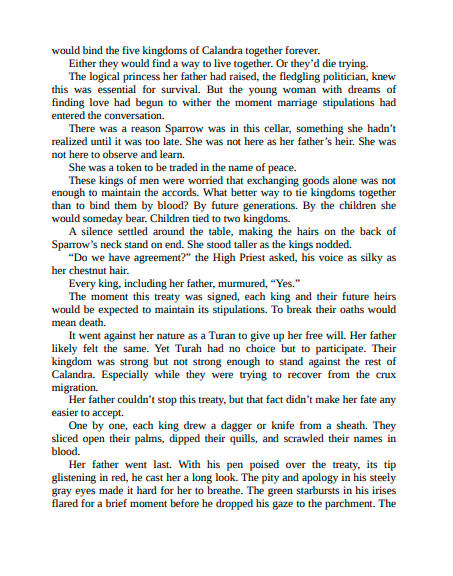 would bind the five kingdoms of Calandra together forever.

Either they would find a way to live together. Or they'd die trying.

The logical princess her father had raised, the fledgling politician, knew this was essential for survival. But the young woman with dreams of finding love had begun to wither the moment marriage stipulations had entered the conversation.

There was a reason Sparrow was in this cellar, something she hadn't realized until it was too late. She was not here as her father's heir. She was not here to observe and learn.

She was a token to be traded in the name of peace.

These kings of men were worried that exchanging goods alone was not enough to maintain the accords. What better way to tie kingdoms together than to bind them by blood? By future generations. By the children she would someday bear. Children tied to two kingdoms.

A silence settled around the table, making the hairs on the back of Sparrow's neck stand on end. She stood taller as the kings nodded.

"Do we have agreement?" the High Priest asked, his voice as silky as her chestnut hair.

Every king, including her father, murmured, "Yes."

The moment this treaty was signed, each king and their future heirs would be expected to maintain its stipulations. To break their oaths would mean death.

It went against her nature as a Turan to give up her free will. Her father likely felt the same. Yet Turah had no choice but to participate. Their kingdom was strong but not strong enough to stand against the rest of Calandra. Especially while they were trying to recover from the crux migration.

Her father couldn't stop this treaty, but that fact didn't make her fate any easier to accept.

One by one, each king drew a dagger or knife from a sheath. They sliced open their palms, dipped their quills, and scrawled their names in blood.

Her father went last. With his pen poised over the treaty, its tip glistening in red, he cast her a long look. The pity and apology in his steely gray eyes made it hard for her to breathe. The green starbursts in his irises flared for a brief moment before he dropped his gaze to the parchment. The